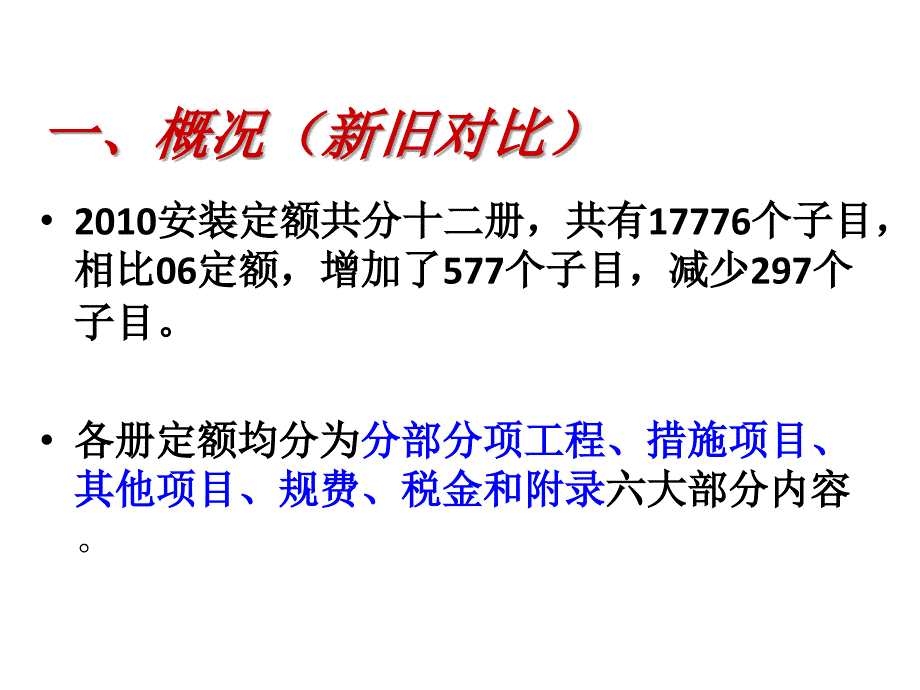 一、概况（新旧对比）

• 2010安装定额共分十二册，共有17776个子目，相比06定额，增加了577个子目，减少297个子目。

• 各册定额均分为分部分项工程、措施项目、其他项目、规费、税金和附录六大部分内容。